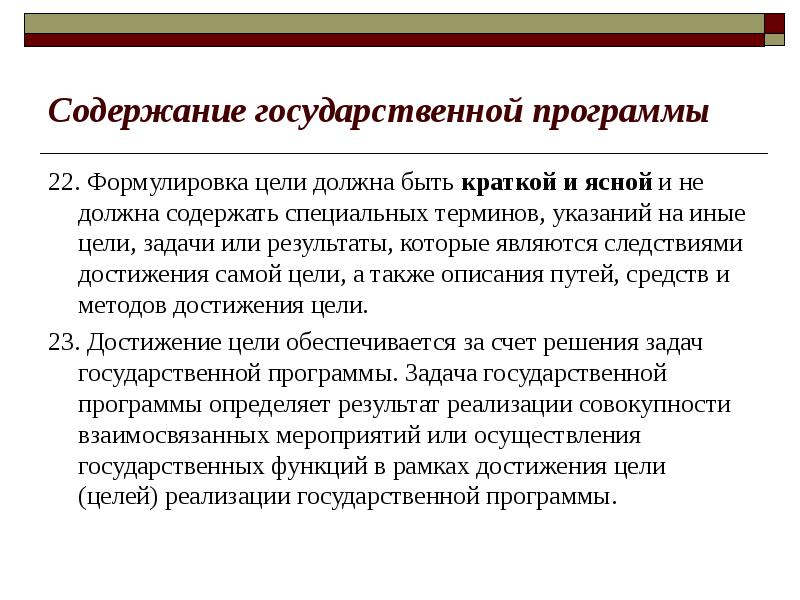 Содержание государственной программы

22. Формулировка цели должна быть краткой и ясной и не должна содержать специальных терминов, указаний на иные цели, задачи или результаты, которые являются следствиями достижения самой цели, а также описания путей, средств и методов достижения цели.

23. Достижение цели обеспечивается за счет решения задач государственной программы. Задача государственной программы определяет результат реализации совокупности взаимосвязанных мероприятий или осуществления государственных функций в рамках достижения цели (целей) реализации государственной программы.